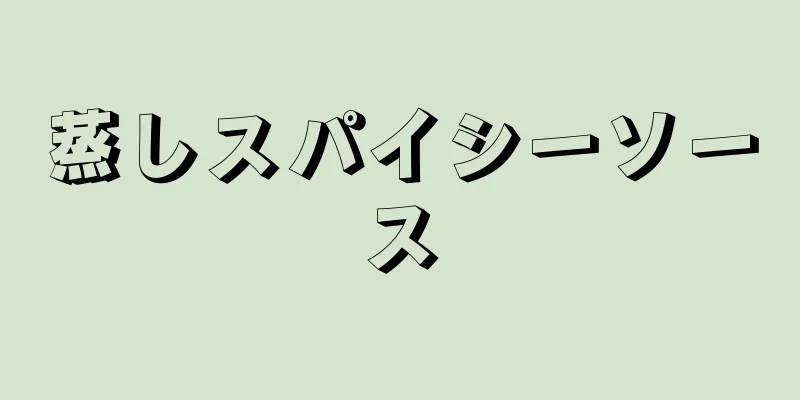 蒸しスパイシーソース